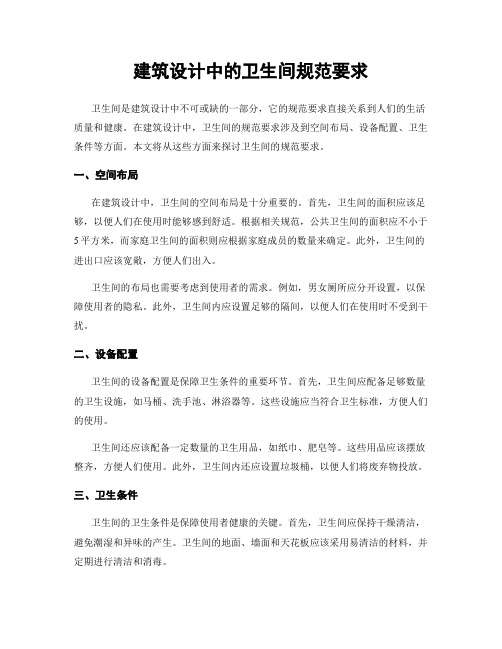 建筑设计中的卫生间规范要求

卫生间是建筑设计中不可或缺的一部分，它的规范要求直接关系到人们的生活质量和健康。在建筑设计中，卫生间的规范要求涉及到空间布局、设备配置、卫生条件等方面。本文将从这些方面来探讨卫生间的规范要求。

一、空间布局

在建筑设计中，卫生间的空间布局是十分重要的。首先，卫生间的面积应该足够，以便人们在使用时能够感到舒适。根据相关规范，公共卫生间的面积应不小于5平方米，而家庭卫生间的面积则应根据家庭成员的数量来确定。此外，卫生间的进出口应该宽敞，方便人们出入。

卫生间的布局也需要考虑到使用者的需求。例如，男女厕所应分开设置，以保障使用者的隐私。此外，卫生间内应设置足够的隔间，以便人们在使用时不受到干扰。

二、设备配置

卫生间的设备配置是保障卫生条件的重要环节。首先，卫生间应配备足够数量的卫生设施，如马桶、洗手池、淋浴器等。这些设施应当符合卫生标准，方便人们的使用。

卫生间还应该配备一定数量的卫生用品，如纸巾、肥皂等。这些用品应该摆放整齐，方便人们使用。此外，卫生间内还应设置垃圾桶，以便人们将废弃物投放。

三、卫生条件

卫生间的卫生条件是保障使用者健康的关键。首先，卫生间应保持干燥清洁，避免潮湿和异味的产生。卫生间的地面、墙面和天花板应该采用易清洁的材料，并定期进行清洁和消毒。